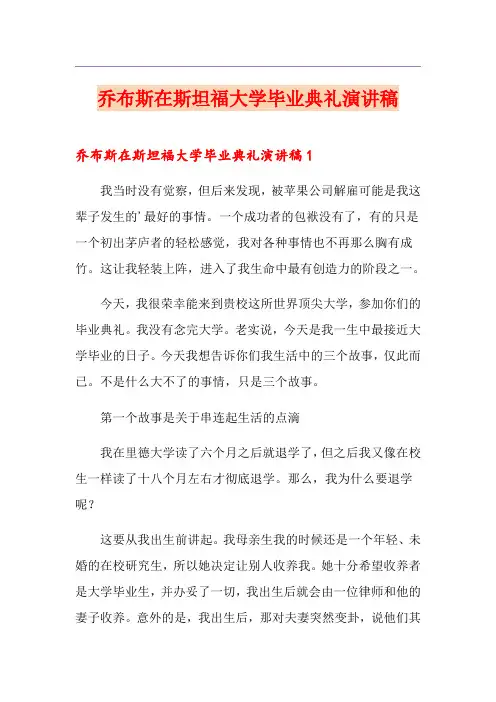 乔布斯在斯坦福大学毕业典礼演讲稿

乔布斯在斯坦福大学毕业典礼演讲稿1

我当时没有觉察，但后来发现，被苹果公司解雇可能是我这辈子发生的’最好的事情。一个成功者的包袱没有了，有的只是一个初出茅庐者的轻松感觉，我对各种事情也不再那么胸有成竹。这让我轻装上阵，进入了我生命中最有创造力的阶段之一。

今天，我很荣幸能来到贵校这所世界顶尖大学，参加你们的毕业典礼。我没有念完大学。老实说，今天是我一生中最接近大学毕业的日子。今天我想告诉你们我生活中的三个故事，仅此而已。不是什么大不了的事情，只是三个故事。

第一个故事是关于串连起生活的点滴

我在里德大学读了六个月之后就退学了，但之后我又像在校生一样读了十八个月左右才彻底退学。那么，我为什么要退学呢？

这要从我出生前讲起。我母亲生我的时候还是一个年轻、未婚的在校研究生，所以她决定让别人收养我。她十分希望收养者是大学毕业生，并办妥了一切，我出生后就会由一位律师和他的妻子收养。意外的是，我出生后，那对夫妻突然变卦，说他们其